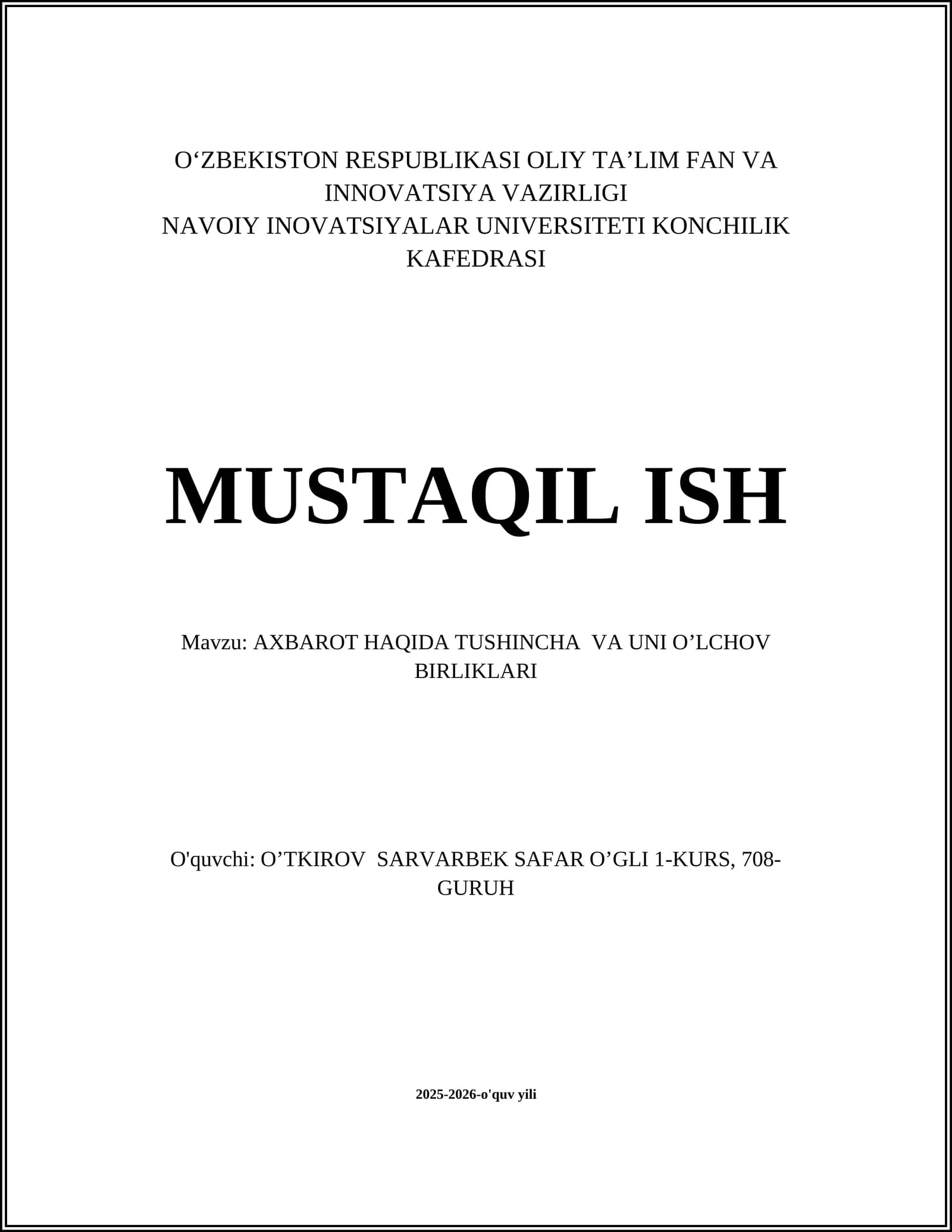 O‘ZBEKISTON RESPUBLIKASI OLIY TA’LIM FAN VA INNOVATSIYA VAZIRLIGI
NAVOIY INOVATSIYALAR UNIVERSITETI KONCHILIK KAFEDRASI

MUSTAQIL ISH

Mavzu: AXBAROT HAQIDA TUSHINCHA VA UNI O’LCHOV BIRLIKLARI

O'quvchi: O’TKIROV SARVARBEK SAFAR O’GLI 1-KURS, 708-GURUH

2025-2026-o'quv yili